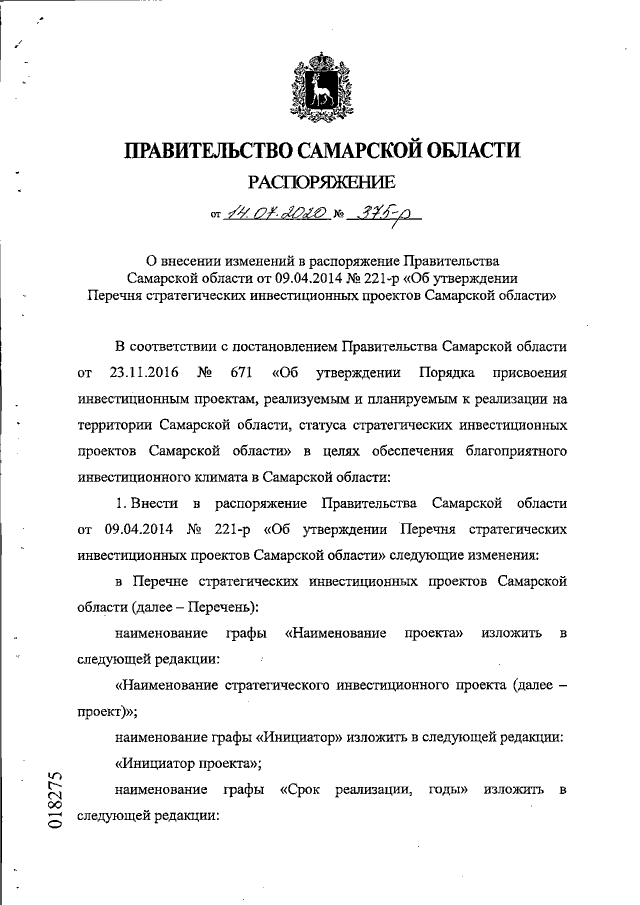 ПРАВИТЕЛЬСТВО САМАРСКОЙ ОБЛАСТИ

РАСПОРЯЖЕНИЕ

от 14.07.2020 № 375-р

О внесении изменений в распоряжение Правительства Самарской области от 09.04.2014 № 221-р «Об утверждении Перечня стратегических инвестиционных проектов Самарской области»

В соответствии с постановлением Правительства Самарской области от 23.11.2016 № 671 «Об утверждении Порядка присвоения инвестиционным проектам, реализуемым и планируемым к реализации на территории Самарской области, статуса стратегических инвестиционных проектов Самарской области» в целях обеспечения благоприятного инвестиционного климата в Самарской области:

1. Внести в распоряжение Правительства Самарской области от 09.04.2014 № 221-р «Об утверждении Перечня стратегических инвестиционных проектов Самарской области» следующие изменения:

в Перечне стратегических инвестиционных проектов Самарской области (далее – Перечень):

наименование графы «Наименование проекта» изложить в следующей редакции:

«Наименование стратегического инвестиционного проекта (далее – проект)»;

наименование графы «Инициатор» изложить в следующей редакции:

«Инициатор проекта»;

наименование графы «Срок реализации, годы» изложить в следующей редакции:

018275